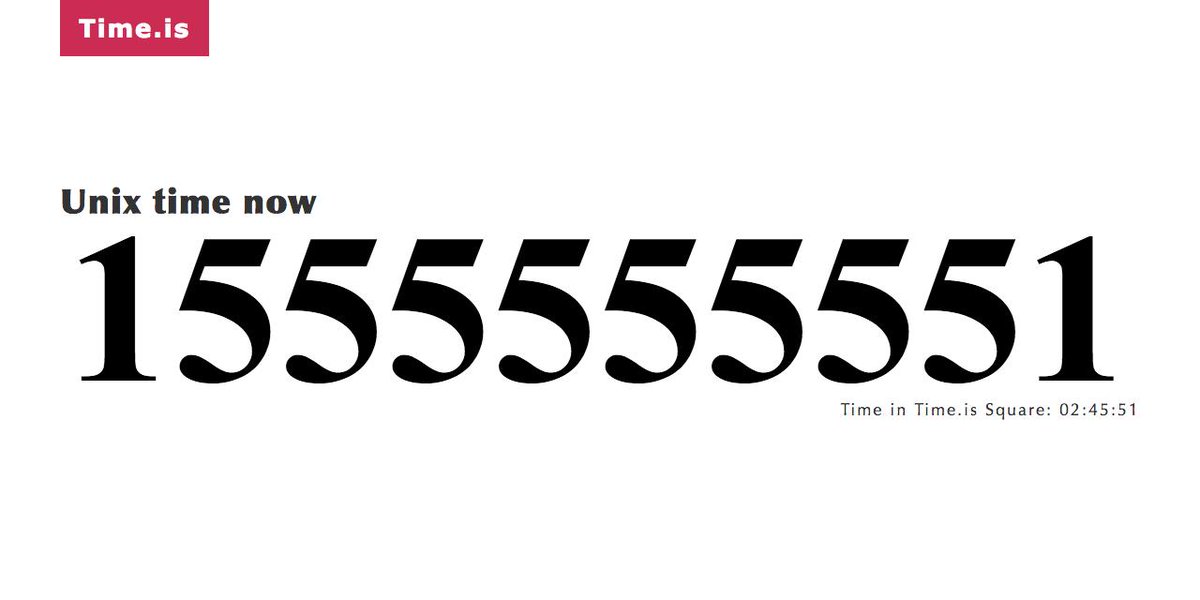 Time.is

Unix time now

1555555551

Time in Time.is Square: 02:45:51